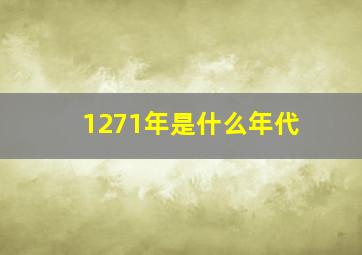 1271年是什么年代